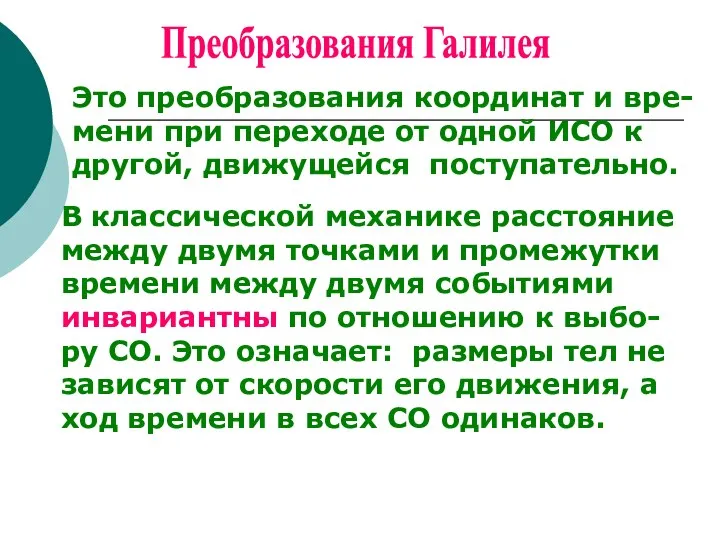 Преобразования Галилея

Это преобразования координат и времени при переходе от одной ИСО к другой, движущейся поступательно.

В классической механике расстояние между двумя точками и промежутки времени между двумя событиями инвариантны по отношению к выбору СО. Это означает: размеры тел не зависят от скорости его движения, а ход времени в всех СО одинаков.